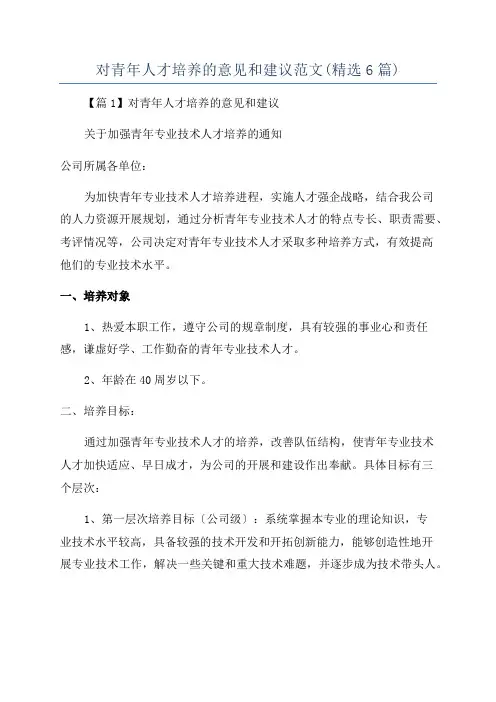 对青年人才培养的意见和建议范文(精选6篇)

【篇1】对青年人才培养的意见和建议

关于加强青年专业技术人才培养的通知

公司所属各单位：

为加快青年专业技术人才培养进程，实施人才强企战略，结合我公司的人力资源开展规划，通过分析青年专业技术人才的特点专长、职责需要、考评情况等，公司决定对青年专业技术人才采取多种培养方式，有效提高他们的专业技术水平。

一、培养对象

1、热爱本职工作，遵守公司的规章制度，具有较强的事业心和责任感，谦虚好学、工作勤奋的青年专业技术人才。

2、年龄在40周岁以下。

二、培养目标：

通过加强青年专业技术人才的培养，改善队伍结构，使青年专业技术人才加快适应、早日成才，为公司的开展和建设作出奉献。具体目标有三个层次：

1、第一层次培养目标〔公司级〕：系统掌握本专业的理论知识，专业技术水平较高，具备较强的技术开发和开拓创新能力，能够创造性地开展专业技术工作，解决一些关键和重大技术难题，并逐步成为技术带头人。